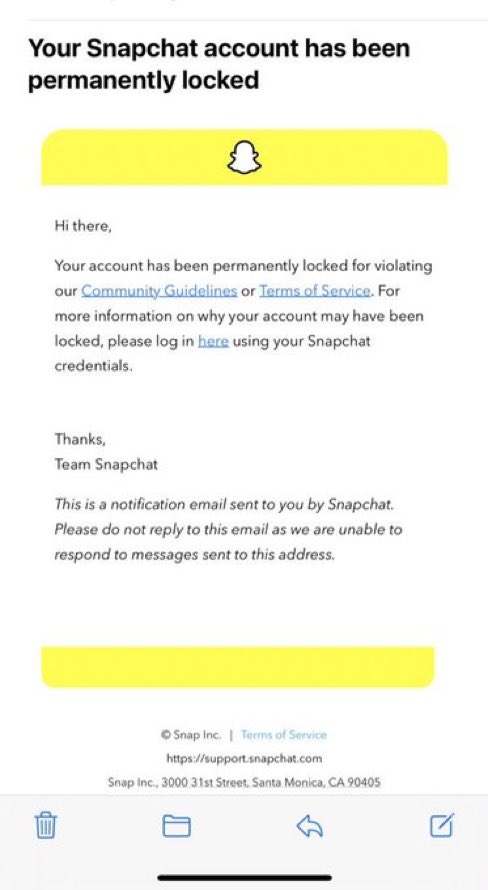 Your Snapchat account has been permanently locked

Hi there,

Your account has been permanently locked for violating our Community Guidelines or Terms of Service. For more information on why your account may have been locked, please log in here using your Snapchat credentials.

Thanks,
Team Snapchat

This is a notification email sent to you by Snapchat. Please do not reply to this email as we are unable to respond to messages sent to this address.

© Snap Inc. | Terms of Service
https://support.snapchat.com
Snap Inc., 3000 31st Street, Santa Monica, CA 90405